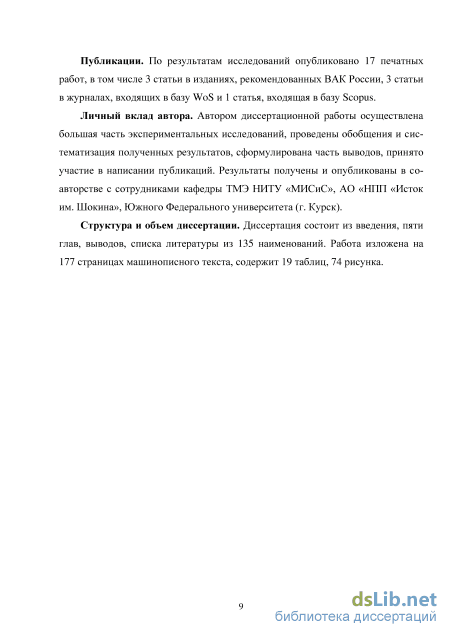 **Публикации.** По результатам исследований опубликовано 17 печатных работ, в том числе 3 статьи в изданиях, рекомендованных ВАК России, 3 статьи в журналах, входящих в базу WoS и 1 статья, входящая в базу Scopus.

**Личный вклад автора.** Автором диссертационной работы осуществлена большая часть экспериментальных исследований, проведены обобщения и систематизация полученных результатов, сформулирована часть выводов, принято участие в написании публикаций. Результаты получены и опубликованы в соавторстве с сотрудниками кафедры ТМЭ НИТУ «МИСиС», АО «НПП «Исток им. Шокина», Южного Федерального университета (г. Курск).

**Структура и объем диссертации.** Диссертация состоит из введения, пяти глав, выводов, списка литературы из 135 наименований. Работа изложена на 177 страницах машинописного текста, содержит 19 таблиц, 74 рисунка.

9

dsLib.net
библиотека диссертаций